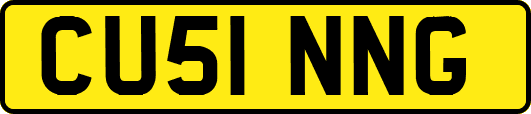 CU51 NNG